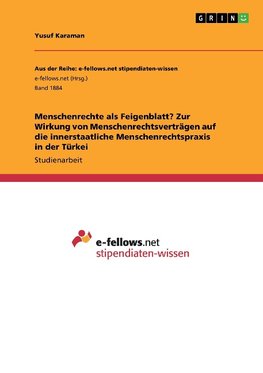 GRIN

Yusuf Karaman

Aus der Reihe: e-fellows.net stipendiaten-wissen
e-fellows.net (Hrsg.)
Band 1884

Menschenrechte als Feigenblatt? Zur Wirkung von Menschenrechtsverträgen auf die innerstaatliche Menschenrechtspraxis in der Türkei

Studienarbeit

e-fellows.net
stipendiaten-wissen